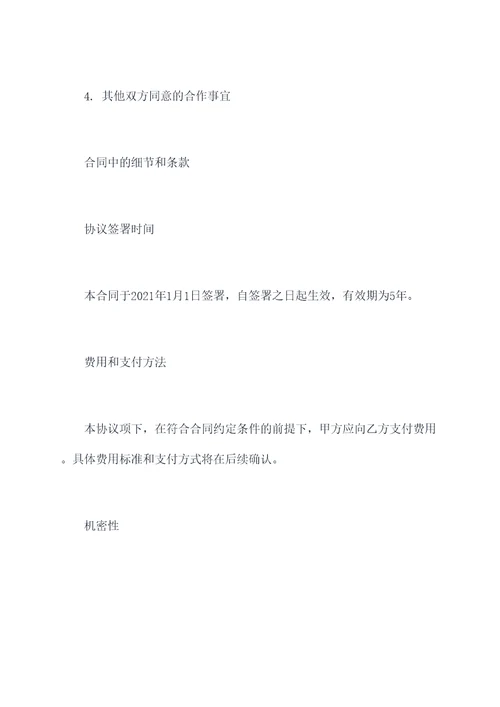 4. 其他双方同意的合作事宜

合同中的细节和条款

协议签署时间

本合同于2021年1月1日签署，自签署之日起生效，有效期为5年。

费用和支付方法

本协议项下，在符合合同约定条件的前提下，甲方应向乙方支付费用。具体费用标准和支付方式将在后续确认。

机密性